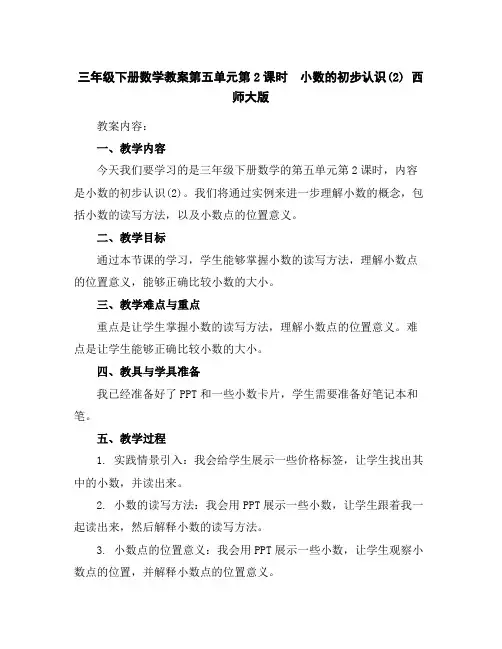 三年级下册数学教案第五单元第2课时　小数的初步认识(2) 西师大版

教案内容：

一、教学内容

今天我们要学习的是三年级下册数学的第五单元第2课时，内容是小数的初步认识(2)。我们将通过实例来进一步理解小数的概念，包括小数的读写方法，以及小数点的位置意义。

二、教学目标

通过本节课的学习，学生能够掌握小数的读写方法，理解小数点的位置意义，能够正确比较小数的大小。

三、教学难点与重点

重点是让学生掌握小数的读写方法，理解小数点的位置意义。难点是让学生能够正确比较小数的大小。

四、教具与学具准备

我已经准备好了PPT和一些小数卡片，学生需要准备好笔记本和笔。

五、教学过程

1. 实践情景引入：我会给学生展示一些价格标签，让学生找出其中的小数，并读出来。

2. 小数的读写方法：我会用PPT展示一些小数，让学生跟着我一起读出来，然后解释小数的读写方法。

3. 小数点的位置意义：我会用PPT展示一些小数，让学生观察小数点的位置，并解释小数点的位置意义。